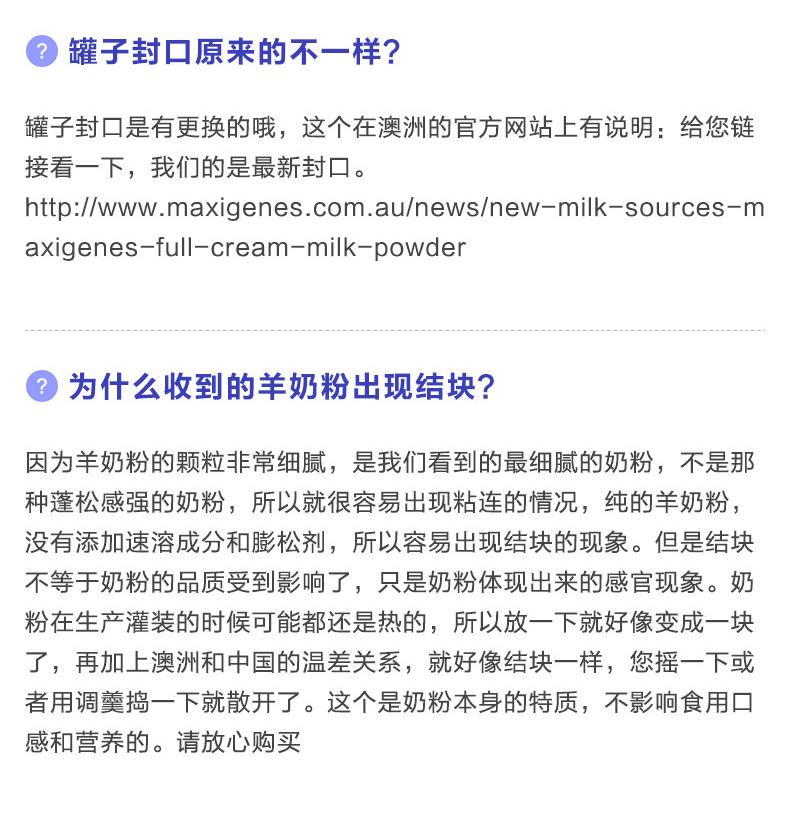 ? 罐子封口原来的不一样?

罐子封口是有更换的哦，这个在澳洲的官方网站上有说明：给您链接看一下，我们的是最新封口。
http://www.maxigenes.com.au/news/new-milk-sources-maxigenes-full-cream-milk-powder

? 为什么收到的羊奶粉出现结块?

因为羊奶粉的颗粒非常细腻，是我们看到的最细腻的奶粉，不是那种蓬松感强的奶粉，所以就很容易出现粘连的情况，纯的羊奶粉，没有添加速溶成分和膨松剂，所以容易出现结块的现象。但是结块不等于奶粉的品质受到影响了，只是奶粉体现出来的感官现象。奶粉在生产灌装的时候可能都还是热的，所以放一下就好像变成一块了，再加上澳洲和中国的温差关系，就好像结块一样，您摇一下或者用调羹捣一下就散开了。这个是奶粉本身的特质，不影响食用口感和营养的。请放心购买